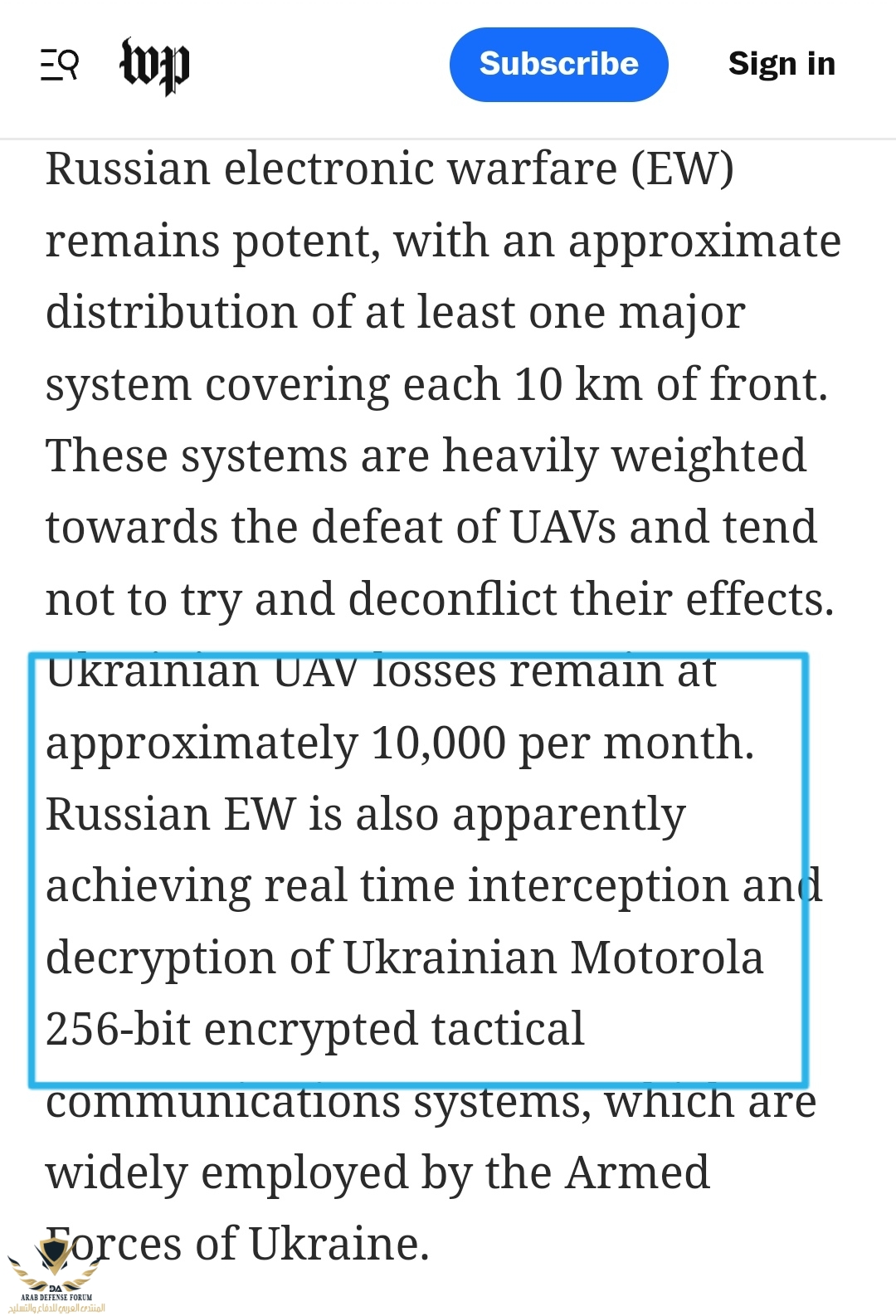 wp

Subscribe

Sign in

Russian electronic warfare (EW) remains potent, with an approximate distribution of at least one major system covering each 10 km of front. These systems are heavily weighted towards the defeat of UAVs and tend not to try and deconflict their effects. Ukrainian UAV losses remain at approximately 10,000 per month. Russian EW is also apparently achieving real time interception and decryption of Ukrainian Motorola 256-bit encrypted tactical communications systems, which are widely employed by the Armed Forces of Ukraine.

DA
ARAB DEFENSE FORUM
المنتدى العربي للدفاع والتسليح